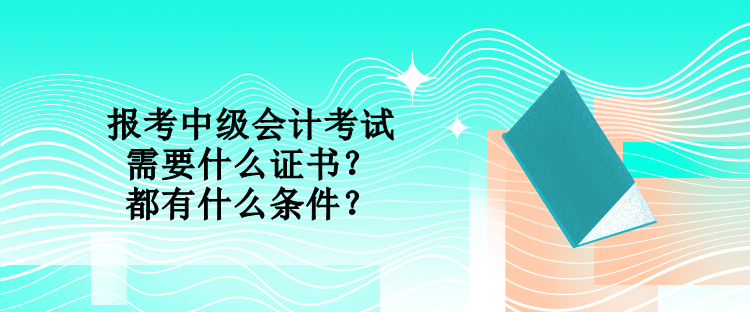 报考中级会计考试
需要什么证书？
都有什么条件？